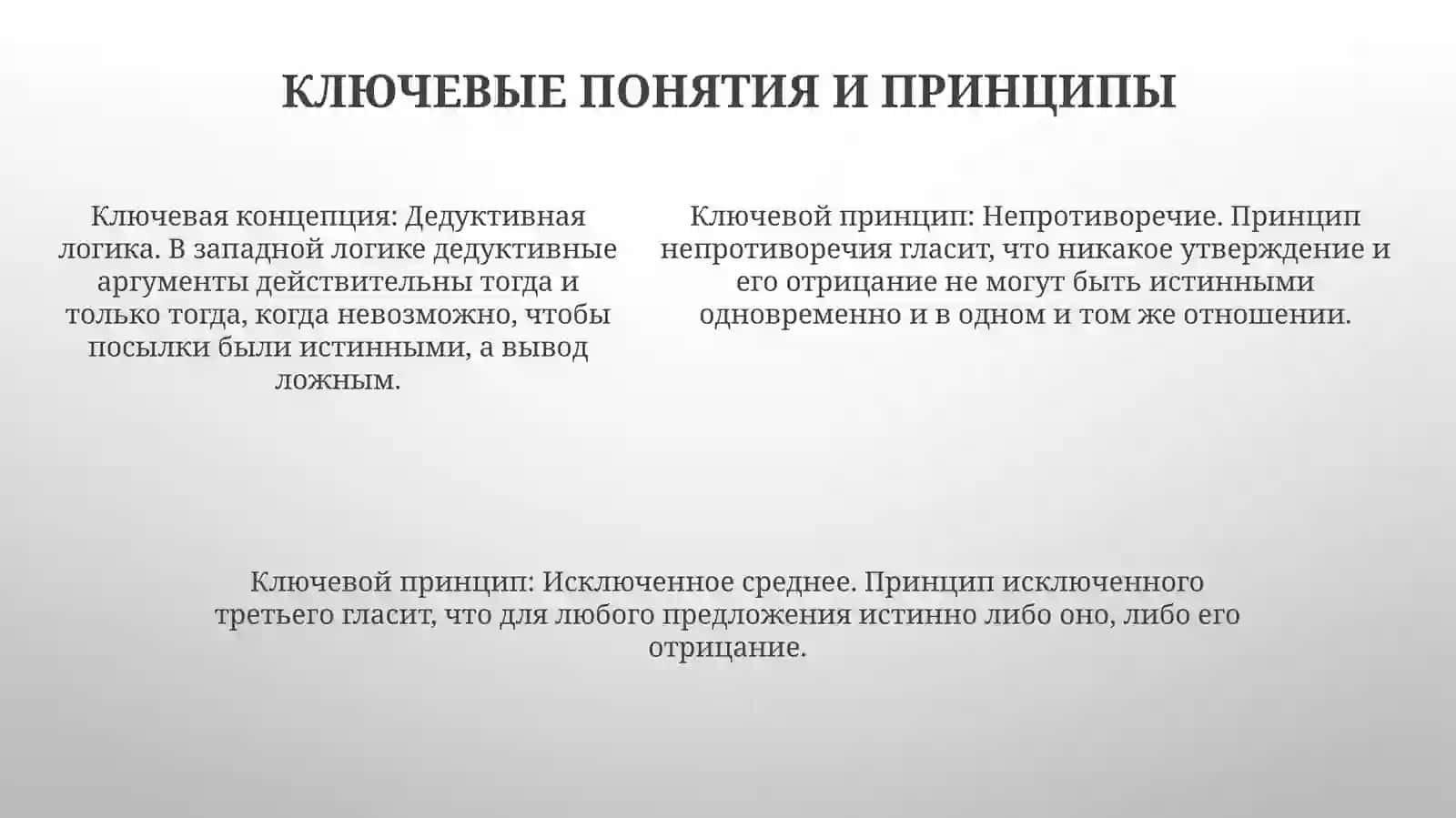 КЛЮЧЕВЫЕ ПОНЯТИЯ И ПРИНЦИПЫ

Ключевая концепция: Дедуктивная логика. В западной логике дедуктивные аргументы действительны тогда и только тогда, когда невозможно, чтобы посылки были истинными, а вывод ложным.

Ключевой принцип: Непротиворечие. Принцип непротиворечия гласит, что никакое утверждение и его отрицание не могут быть истинными одновременно и в одном и том же отношении.

Ключевой принцип: Исключенное среднее. Принцип исключенного третьего гласит, что для любого предложения истинно либо оно, либо его отрицание.